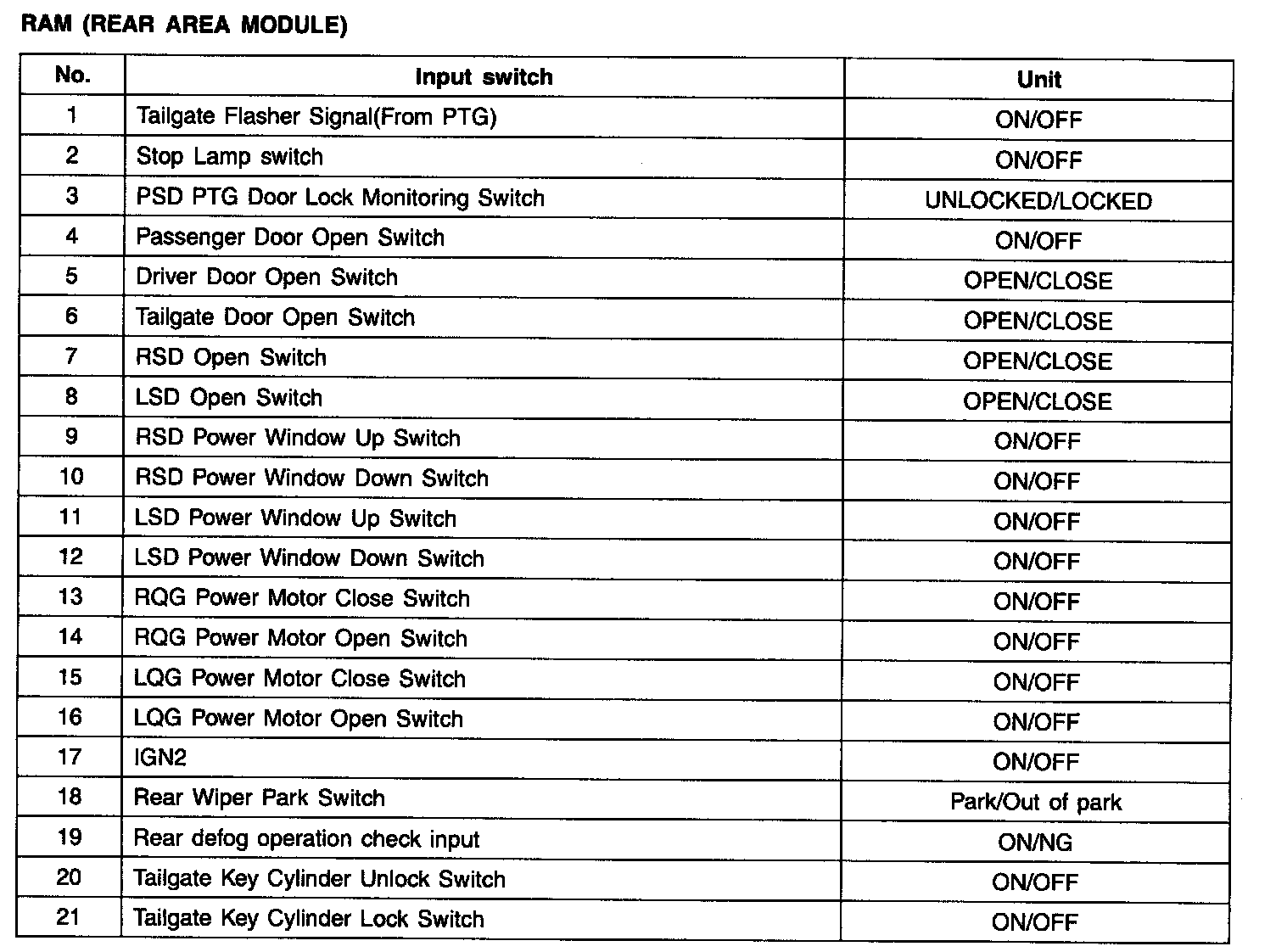 RAM (REAR AREA MODULE)

| No. | Input switch | Unit |
|---|---|---|
| 1 | Tailgate Flasher Signal(From PTG) | ON/OFF |
| 2 | Stop Lamp switch | ON/OFF |
| 3 | PSD PTG Door Lock Monitoring Switch | UNLOCKED/LOCKED |
| 4 | Passenger Door Open Switch | ON/OFF |
| 5 | Driver Door Open Switch | OPEN/CLOSE |
| 6 | Tailgate Door Open Switch | OPEN/CLOSE |
| 7 | RSD Open Switch | OPEN/CLOSE |
| 8 | LSD Open Switch | OPEN/CLOSE |
| 9 | RSD Power Window Up Switch | ON/OFF |
| 10 | RSD Power Window Down Switch | ON/OFF |
| 11 | LSD Power Window Up Switch | ON/OFF |
| 12 | LSD Power Window Down Switch | ON/OFF |
| 13 | RQG Power Motor Close Switch | ON/OFF |
| 14 | RQG Power Motor Open Switch | ON/OFF |
| 15 | LQG Power Motor Close Switch | ON/OFF |
| 16 | LQG Power Motor Open Switch | ON/OFF |
| 17 | IGN2 | ON/OFF |
| 18 | Rear Wiper Park Switch | Park/Out of park |
| 19 | Rear defog operation check input | ON/NG |
| 20 | Tailgate Key Cylinder Unlock Switch | ON/OFF |
| 21 | Tailgate Key Cylinder Lock Switch | ON/OFF |